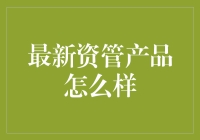 最新资管产品怎么样